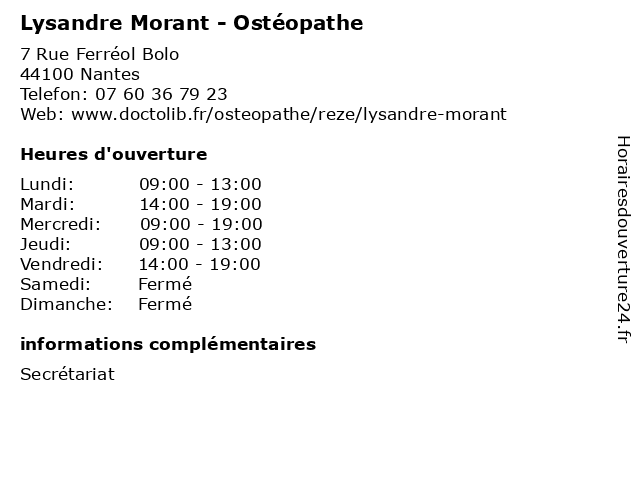 Lysandre Morant - Ostéopathe

7 Rue Ferréol Bolo
44100 Nantes
Telefon: 07 60 36 79 23
Web: www.doctolib.fr/osteopathe/reze/lysandre-morant

Heures d'ouverture

| | |
|---|---|
| Lundi: | 09:00 - 13:00 |
| Mardi: | 14:00 - 19:00 |
| Mercredi: | 09:00 - 19:00 |
| Jeudi: | 09:00 - 13:00 |
| Vendredi: | 14:00 - 19:00 |
| Samedi: | Fermé |
| Dimanche: | Fermé |

informations complémentaires

Secrétariat

Horairesdouverture24.fr